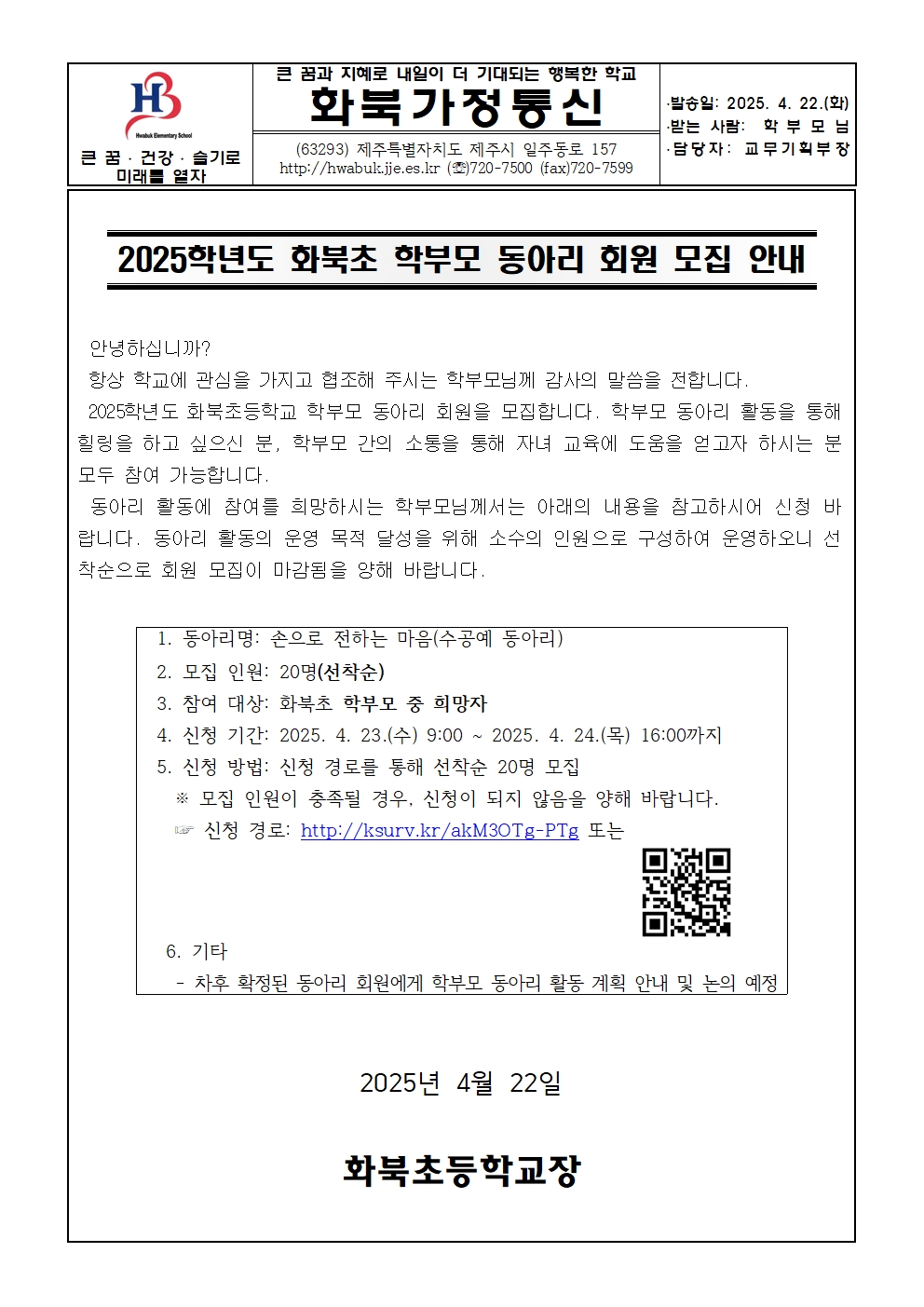 HB
Hwabuk Elementary School
큰 꿈 · 건강 · 슬기로 미래를 열자

큰 꿈과 지혜로 내일이 더 기대되는 행복한 학교
화북가정통신
(63293) 제주특별자치도 제주시 일주동로 157
http://hwabuk.jje.es.kr (☎)720-7500 (fax)720-7599

·발송일: 2025. 4. 22.(화)
·받는 사람: 학 부 모 님
·담당자: 교무기획부장

2025학년도 화북초 학부모 동아리 회원 모집 안내

안녕하십니까?
항상 학교에 관심을 가지고 협조해 주시는 학부모님께 감사의 말씀을 전합니다.
2025학년도 화북초등학교 학부모 동아리 회원을 모집합니다. 학부모 동아리 활동을 통해 힐링을 하고 싶으신 분, 학부모 간의 소통을 통해 자녀 교육에 도움을 얻고자 하시는 분 모두 참여 가능합니다.
동아리 활동에 참여를 희망하시는 학부모님께서는 아래의 내용을 참고하시어 신청 바랍니다. 동아리 활동의 운영 목적 달성을 위해 소수의 인원으로 구성하여 운영하오니 선착순으로 회원 모집이 마감됨을 양해 바랍니다.

1. 동아리명: 손으로 전하는 마음(수공예 동아리)
2. 모집 인원: 20명(선착순)
3. 참여 대상: 화북초 학부모 중 희망자
4. 신청 기간: 2025. 4. 23.(수) 9:00 ~ 2025. 4. 24.(목) 16:00까지
5. 신청 방법: 신청 경로를 통해 선착순 20명 모집
※ 모집 인원이 충족될 경우, 신청이 되지 않음을 양해 바랍니다.
☞ 신청 경로: http://ksurv.kr/akM3OTg-PTg 또는
6. 기타
- 차후 확정된 동아리 회원에게 학부모 동아리 활동 계획 안내 및 논의 예정

2025년 4월 22일

화북초등학교장